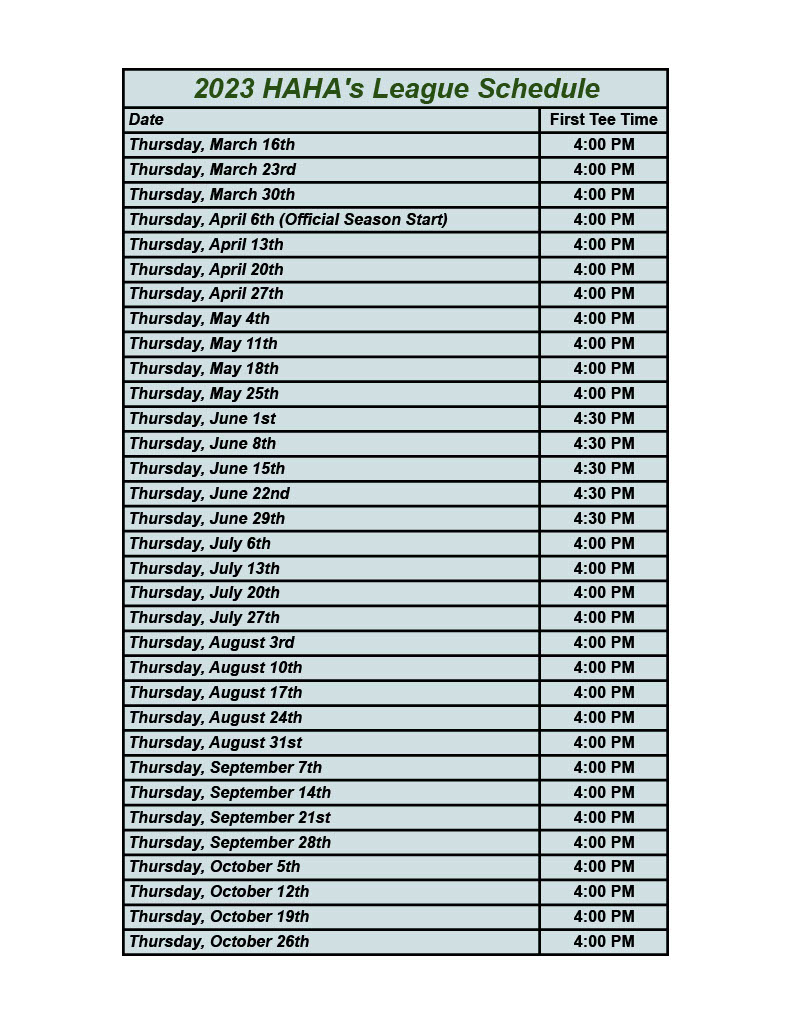 2023 HAHA's League Schedule

| Date | First Tee Time |
|---|---|
| Thursday, March 16th | 4:00 PM |
| Thursday, March 23rd | 4:00 PM |
| Thursday, March 30th | 4:00 PM |
| Thursday, April 6th (Official Season Start) | 4:00 PM |
| Thursday, April 13th | 4:00 PM |
| Thursday, April 20th | 4:00 PM |
| Thursday, April 27th | 4:00 PM |
| Thursday, May 4th | 4:00 PM |
| Thursday, May 11th | 4:00 PM |
| Thursday, May 18th | 4:00 PM |
| Thursday, May 25th | 4:00 PM |
| Thursday, June 1st | 4:30 PM |
| Thursday, June 8th | 4:30 PM |
| Thursday, June 15th | 4:30 PM |
| Thursday, June 22nd | 4:30 PM |
| Thursday, June 29th | 4:30 PM |
| Thursday, July 6th | 4:00 PM |
| Thursday, July 13th | 4:00 PM |
| Thursday, July 20th | 4:00 PM |
| Thursday, July 27th | 4:00 PM |
| Thursday, August 3rd | 4:00 PM |
| Thursday, August 10th | 4:00 PM |
| Thursday, August 17th | 4:00 PM |
| Thursday, August 24th | 4:00 PM |
| Thursday, August 31st | 4:00 PM |
| Thursday, September 7th | 4:00 PM |
| Thursday, September 14th | 4:00 PM |
| Thursday, September 21st | 4:00 PM |
| Thursday, September 28th | 4:00 PM |
| Thursday, October 5th | 4:00 PM |
| Thursday, October 12th | 4:00 PM |
| Thursday, October 19th | 4:00 PM |
| Thursday, October 26th | 4:00 PM |